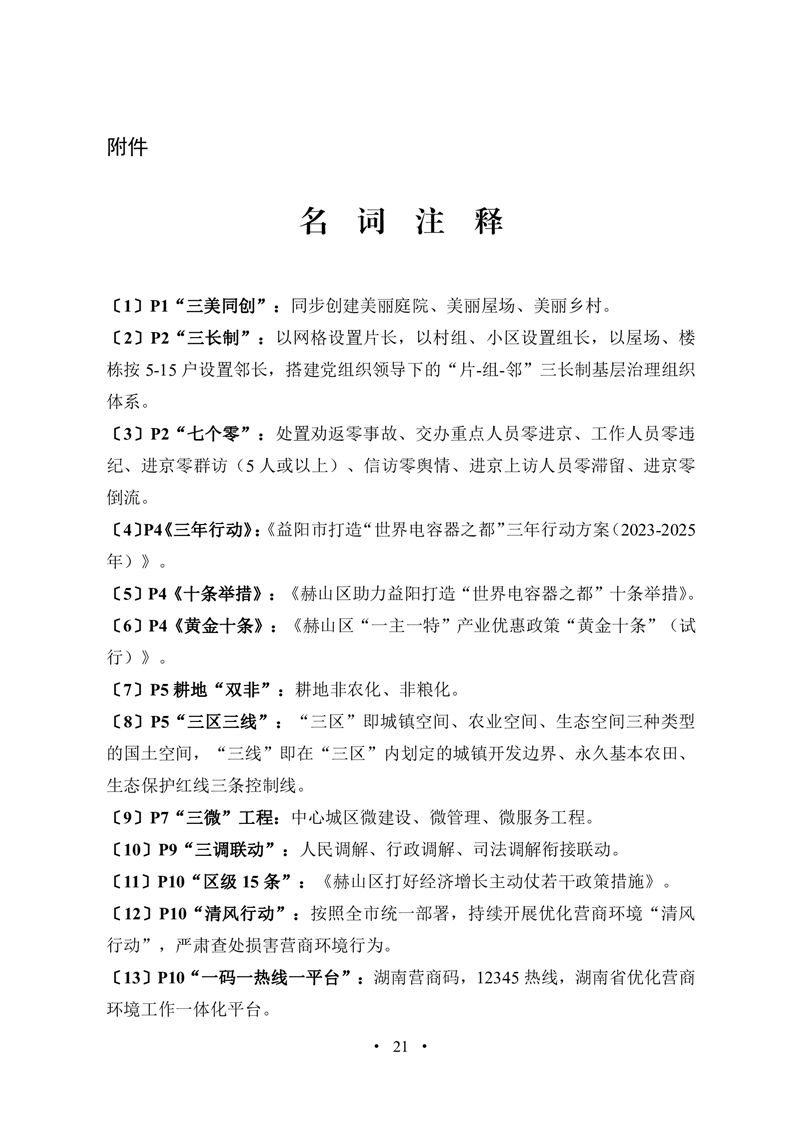 附件

名 词 注 释

〔1〕P1“三美同创”：同步创建美丽庭院、美丽屋场、美丽乡村。

〔2〕P2“三长制”：以网格设置片长，以村组、小区设置组长，以屋场、楼栋按 5-15 户设置邻长，搭建党组织领导下的“片-组-邻”三长制基层治理组织体系。

〔3〕P2“七个零”：处置劝返零事故、交办重点人员零进京、工作人员零违纪、进京零群访（5 人或以上）、信访零舆情、进京上访人员零滞留、进京零倒流。

〔4〕P4《三年行动》：《益阳市打造“世界电容器之都”三年行动方案（2023-2025年）》。

〔5〕P4《十条举措》：《赫山区助力益阳打造“世界电容器之都”十条举措》。

〔6〕P4《黄金十条》：《赫山区“一主一特”产业优惠政策“黄金十条”（试行）》。

〔7〕P5 耕地“双非”：耕地非农化、非粮化。

〔8〕P5“三区三线”：“三区”即城镇空间、农业空间、生态空间三种类型的国土空间，“三线”即在“三区”内划定的城镇开发边界、永久基本农田、生态保护红线三条控制线。

〔9〕P7“三微”工程：中心城区微建设、微管理、微服务工程。

〔10〕P9“三调联动”：人民调解、行政调解、司法调解衔接联动。

〔11〕P10“区级 15 条”：《赫山区打好经济增长主动仗若干政策措施》。

〔12〕P10“清风行动”：按照全市统一部署，持续开展优化营商环境“清风行动”，严肃查处损害营商环境行为。

〔13〕P10“一码一热线一平台”：湖南营商码，12345 热线，湖南省优化营商环境工作一体化平台。

· 21 ·